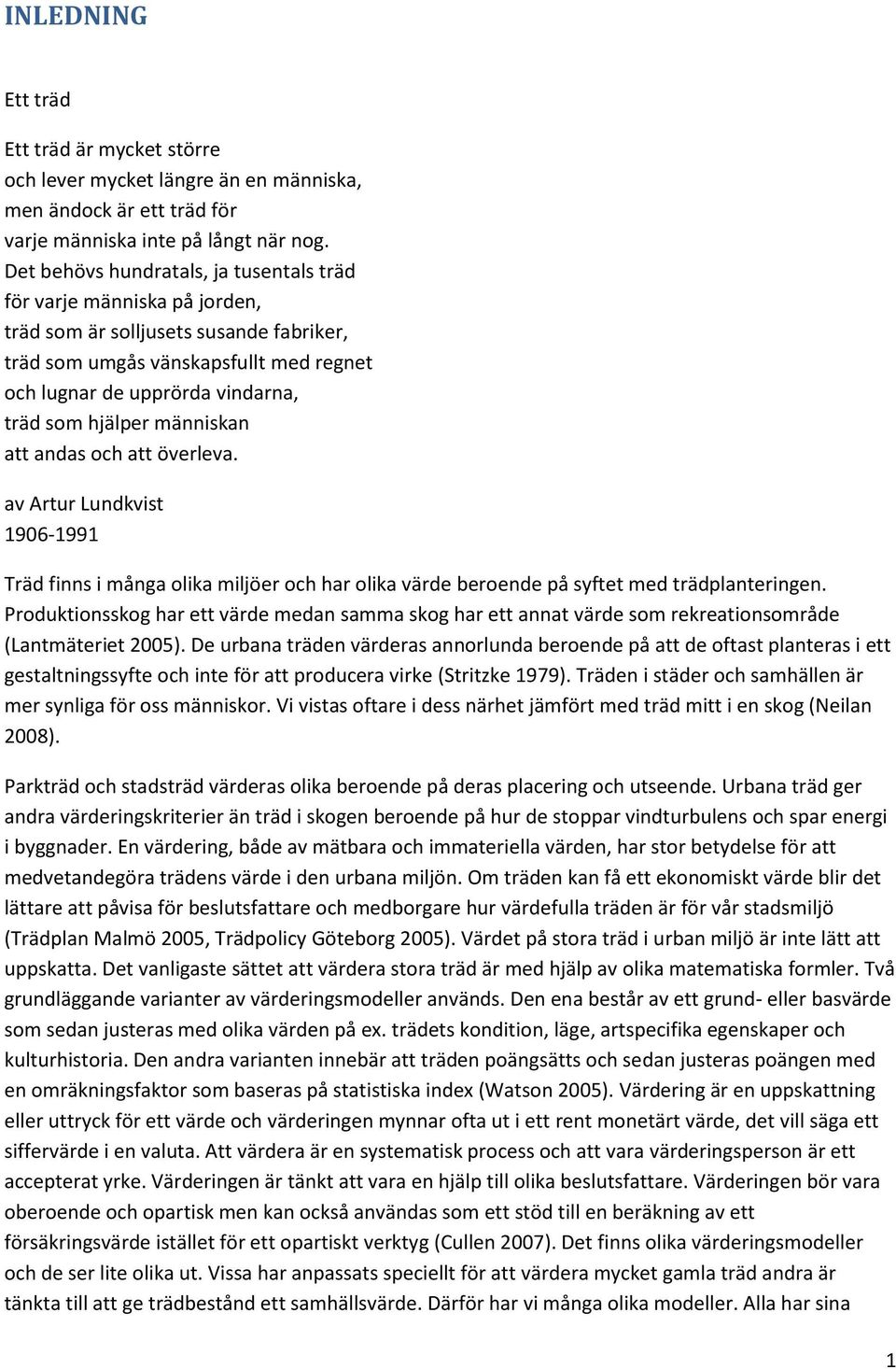 INLEDNING

Ett träd

Ett träd är mycket större
och lever mycket längre än en människa,
men ändock är ett träd för
varje människa inte på långt när nog.
Det behövs hundratals, ja tusentals träd
för varje människa på jorden,
träd som är solljusets susande fabriker,
träd som umgås vänskapsfullt med regnet
och lugnar de upprörda vindarna,
träd som hjälper människan
att andas och att överleva.

av Artur Lundkvist
1906-1991

Träd finns i många olika miljöer och har olika värde beroende på syftet med trädplanteringen. Produktionsskog har ett värde medan samma skog har ett annat värde som rekreationsområde (Lantmäteriet 2005). De urbana träden värderas annorlunda beroende på att de oftast planteras i ett gestaltningssyfte och inte för att producera virke (Stritzke 1979). Träden i städer och samhällen är mer synliga för oss människor. Vi vistas oftare i dess närhet jämfört med träd mitt i en skog (Neilan 2008).

Parkträd och stadsträd värderas olika beroende på deras placering och utseende. Urbana träd ger andra värderingskriterier än träd i skogen beroende på hur de stoppar vindturbulens och spar energi i byggnader. En värdering, både av mätbara och immateriella värden, har stor betydelse för att medvetandegöra trädens värde i den urbana miljön. Om träden kan få ett ekonomiskt värde blir det lättare att påvisa för beslutsfattare och medborgare hur värdefulla träden är för vår stadsmiljö (Trädplan Malmö 2005, Trädpolicy Göteborg 2005). Värdet på stora träd i urban miljö är inte lätt att uppskatta. Det vanligaste sättet att värdera stora träd är med hjälp av olika matematiska formler. Två grundläggande varianter av värderingsmodeller används. Den ena består av ett grund- eller basvärde som sedan justeras med olika värden på ex. trädets kondition, läge, artspecifika egenskaper och kulturhistoria. Den andra varianten innebär att träden poängsätts och sedan justeras poängen med en omräkningsfaktor som baseras på statistiska index (Watson 2005). Värdering är en uppskattning eller uttryck för ett värde och värderingen mynnar ofta ut i ett rent monetärt värde, det vill säga ett siffervärde i en valuta. Att värdera är en systematisk process och att vara värderingsperson är ett accepterat yrke. Värderingen är tänkt att vara en hjälp till olika beslutsfattare. Värderingen bör vara oberoende och opartisk men kan också användas som ett stöd till en beräkning av ett försäkringsvärde istället för ett opartiskt verktyg (Cullen 2007). Det finns olika värderingsmodeller och de ser lite olika ut. Vissa har anpassats speciellt för att värdera mycket gamla träd andra är tänkta till att ge trädbestånd ett samhällsvärde. Därför har vi många olika modeller. Alla har sina

1